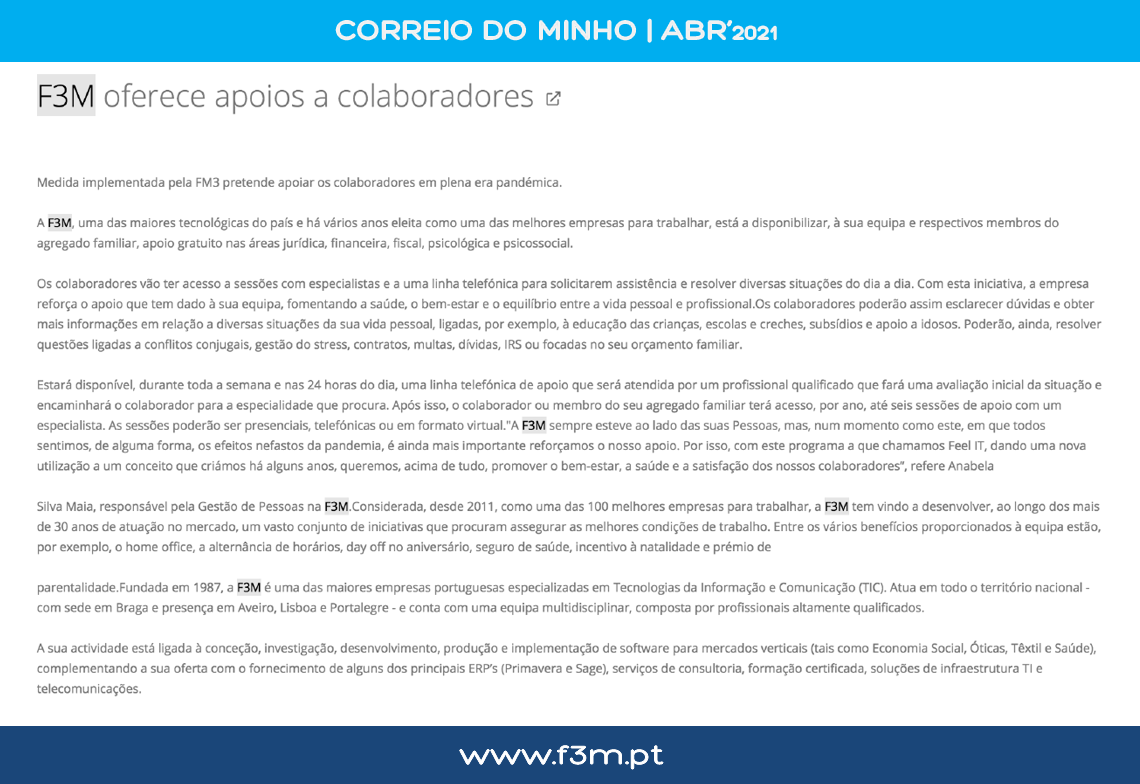 CORREIO DO MINHO | ABR'2021

F3M oferece apoios a colaboradores

Medida implementada pela FM3 pretende apoiar os colaboradores em plena era pandémica.

A F3M, uma das maiores tecnológicas do país e há vários anos eleita como uma das melhores empresas para trabalhar, está a disponibilizar, à sua equipa e respectivos membros do agregado familiar, apoio gratuito nas áreas jurídica, financeira, fiscal, psicológica e psicossocial.

Os colaboradores vão ter acesso a sessões com especialistas e a uma linha telefónica para solicitarem assistência e resolver diversas situações do dia a dia. Com esta iniciativa, a empresa reforça o apoio que tem dado à sua equipa, fomentando a saúde, o bem-estar e o equilíbrio entre a vida pessoal e profissional.Os colaboradores poderão assim esclarecer dúvidas e obter mais informações em relação a diversas situações da sua vida pessoal, ligadas, por exemplo, à educação das crianças, escolas e creches, subsídios e apoio a idosos. Poderão, ainda, resolver questões ligadas a conflitos conjugais, gestão do stress, contratos, multas, dívidas, IRS ou focadas no seu orçamento familiar.

Estará disponível, durante toda a semana e nas 24 horas do dia, uma linha telefónica de apoio que será atendida por um profissional qualificado que fará uma avaliação inicial da situação e encaminhará o colaborador para a especialidade que procura. Após isso, o colaborador ou membro do seu agregado familiar terá acesso, por ano, até seis sessões de apoio com um especialista. As sessões poderão ser presenciais, telefónicas ou em formato virtual."A F3M sempre esteve ao lado das suas Pessoas, mas, num momento como este, em que todos sentimos, de alguma forma, os efeitos nefastos da pandemia, é ainda mais importante reforçamos o nosso apoio. Por isso, com este programa a que chamamos Feel IT, dando uma nova utilização a um conceito que criámos há alguns anos, queremos, acima de tudo, promover o bem-estar, a saúde e a satisfação dos nossos colaboradores", refere Anabela

Silva Maia, responsável pela Gestão de Pessoas na F3M.Considerada, desde 2011, como uma das 100 melhores empresas para trabalhar, a F3M tem vindo a desenvolver, ao longo dos mais de 30 anos de atuação no mercado, um vasto conjunto de iniciativas que procuram assegurar as melhores condições de trabalho. Entre os vários benefícios proporcionados à equipa estão, por exemplo, o home office, a alternância de horários, day off no aniversário, seguro de saúde, incentivo à natalidade e prémio de

parentalidade.Fundada em 1987, a F3M é uma das maiores empresas portuguesas especializadas em Tecnologias da Informação e Comunicação (TIC). Atua em todo o território nacional - com sede em Braga e presença em Aveiro, Lisboa e Portalegre - e conta com uma equipa multidisciplinar, composta por profissionais altamente qualificados.

A sua actividade está ligada à conceção, investigação, desenvolvimento, produção e implementação de software para mercados verticais (tais como Economia Social, Óticas, Têxtil e Saúde), complementando a sua oferta com o fornecimento de alguns dos principais ERP's (Primavera e Sage), serviços de consultoria, formação certificada, soluções de infraestrutura TI e telecomunicações.

www.f3m.pt